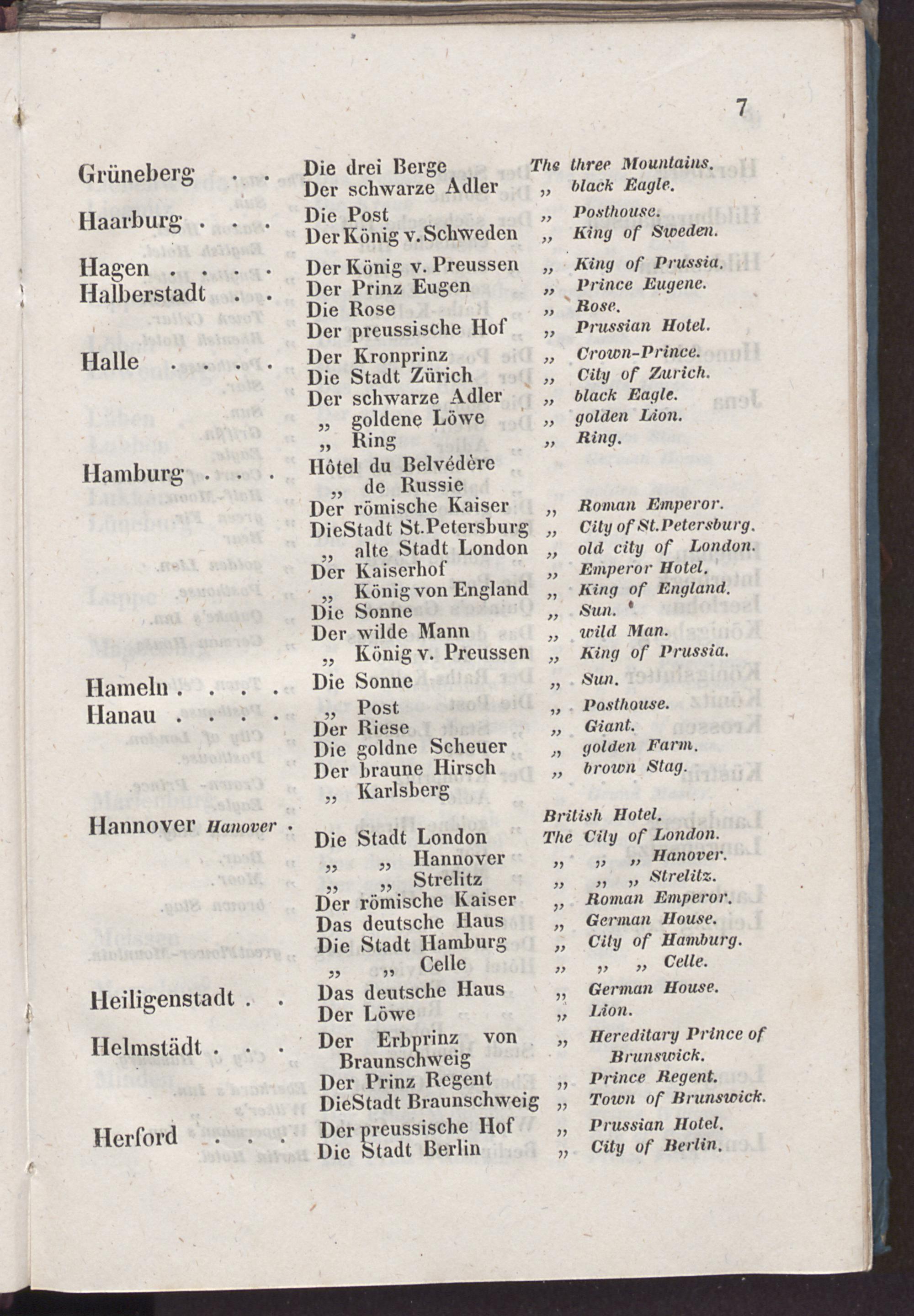 7

| | | |
|---|---|---|
| Grüneberg . . | Die drei Berge | The three Mountains. |
| | Der schwarze Adler | „ black Eagle. |
| Haarburg . . . | Die Post | „ Posthouse. |
| | Der König v. Schweden | „ King of Sweden. |
| Hagen . . . . | Der König v. Preussen | „ King of Prussia. |
| Halberstadt . . | Der Prinz Eugen | „ Prince Eugene. |
| | Die Rose | „ Rose. |
| | Der preussische Hof | „ Prussian Hotel. |
| Halle . . . . | Der Kronprinz | „ Crown-Prince. |
| | Die Stadt Zürich | „ City of Zurich. |
| | Der schwarze Adler | „ black Eagle. |
| | „ goldene Löwe | „ golden Lion. |
| | „ Ring | „ Ring. |
| Hamburg . . . | Hôtel du Belvédère | |
| | „ de Russie | |
| | Der römische Kaiser | „ Roman Emperor. |
| | Die Stadt St. Petersburg | „ City of St. Petersburg. |
| | „ alte Stadt London | „ old city of London. |
| | Der Kaiserhof | „ Emperor Hotel. |
| | „ König von England | „ King of England. |
| | Die Sonne | „ Sun. |
| | Der wilde Mann | „ wild Man. |
| | „ König v. Preussen | „ King of Prussia. |
| Hameln . . . . | Die Sonne | „ Sun. |
| Hanau . . . . | „ Post | „ Posthouse. |
| | Der Riese | „ Giant. |
| | Die goldne Scheuer | „ golden Farm. |
| | Der braune Hirsch | „ brown Stag. |
| | „ Karlsberg | |
| Hannover Hanover . | | British Hotel. |
| | Die Stadt London | The City of London. |
| | „ „ Hannover | „ „ „ Hanover. |
| | „ „ Strelitz | „ „ „ Strelitz. |
| | Der römische Kaiser | „ Roman Emperor. |
| | Das deutsche Haus | „ German House. |
| | Die Stadt Hamburg | „ City of Hamburg. |
| | „ „ Celle | „ „ „ Celle. |
| Heiligenstadt . . | Das deutsche Haus | „ German House. |
| | Der Löwe | „ Lion. |
| Helmstädt . . . | Der Erbprinz von Braunschweig | „ Hereditary Prince of Brunswick. |
| | Der Prinz Regent | „ Prince Regent. |
| | Die Stadt Braunschweig | „ Town of Brunswick. |
| Herford . . . | Der preussische Hof | „ Prussian Hotel. |
| | Die Stadt Berlin | „ City of Berlin. |